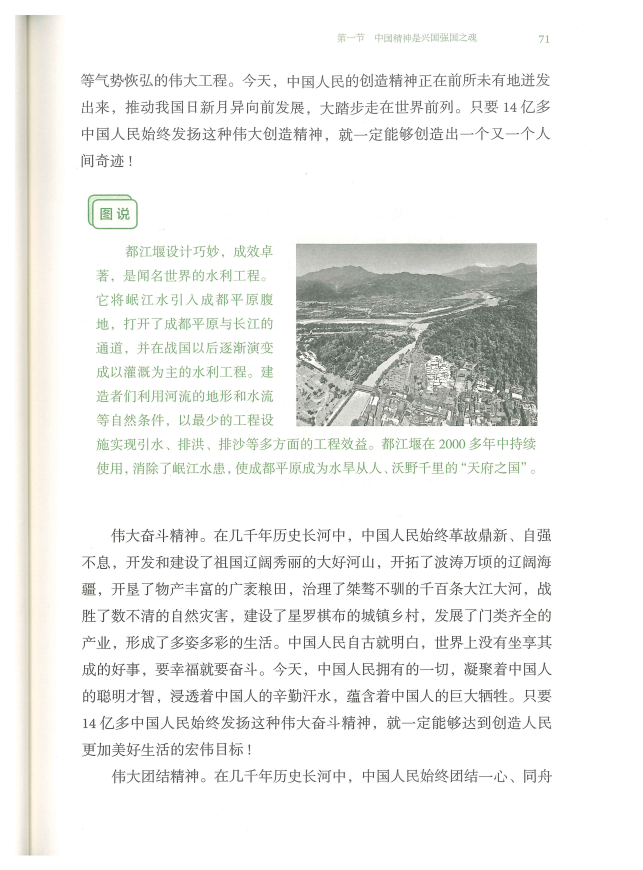 第一节　中国精神是兴国强国之魂　71

等气势恢弘的伟大工程。今天，中国人民的创造精神正在前所未有地迸发出来，推动我国日新月异向前发展，大踏步走在世界前列。只要14亿多中国人民始终发扬这种伟大创造精神，就一定能够创造出一个又一个人间奇迹！

图说

都江堰设计巧妙，成效卓著，是闻名世界的水利工程。它将岷江水引入成都平原腹地，打开了成都平原与长江的通道，并在战国以后逐渐演变成以灌溉为主的水利工程。建造者们利用河流的地形和水流等自然条件，以最少的工程设施实现引水、排洪、排沙等多方面的工程效益。都江堰在2000多年中持续使用，消除了岷江水患，使成都平原成为水旱从人、沃野千里的“天府之国”。

伟大奋斗精神。在几千年历史长河中，中国人民始终革故鼎新、自强不息，开发和建设了祖国辽阔秀丽的大好河山，开拓了波涛万顷的辽阔海疆，开垦了物产丰富的广袤粮田，治理了桀骜不驯的千百条大江大河，战胜了数不清的自然灾害，建设了星罗棋布的城镇乡村，发展了门类齐全的产业，形成了多姿多彩的生活。中国人民自古就明白，世界上没有坐享其成的好事，要幸福就要奋斗。今天，中国人民拥有的一切，凝聚着中国人的聪明才智，浸透着中国人的辛勤汗水，蕴含着中国人的巨大牺牲。只要14亿多中国人民始终发扬这种伟大奋斗精神，就一定能够达到创造人民更加美好生活的宏伟目标！

伟大团结精神。在几千年历史长河中，中国人民始终团结一心、同舟